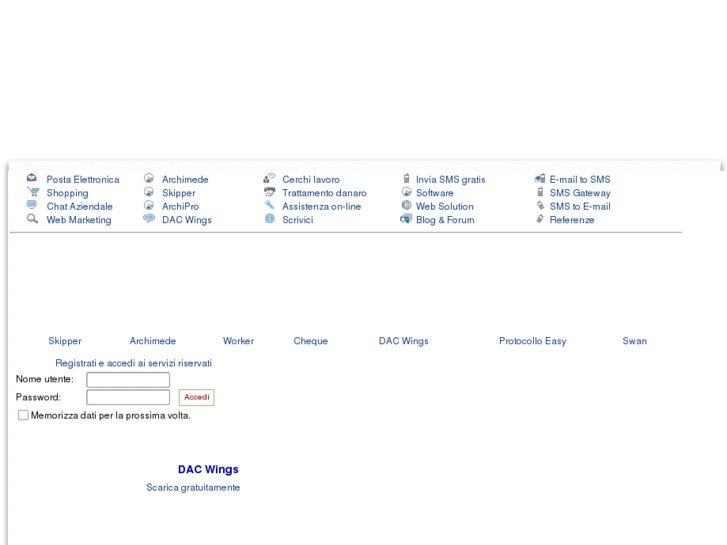 Posta Elettronica
Shopping
Chat Aziendale
Web Marketing

Archimede
Skipper
ArchiPro
DAC Wings

Cerchi lavoro
Trattamento danaro
Assistenza on-line
Scrivici

Invia SMS gratis
Software
Web Solution
Blog & Forum

E-mail to SMS
SMS Gateway
SMS to E-mail
Referenze

Skipper Archimede Worker Cheque DAC Wings Protocollo Easy Swan

Registrati e accedi ai servizi riservati
Nome utente:
Password: Accedi
Memorizza dati per la prossima volta.

DAC Wings
Scarica gratuitamente